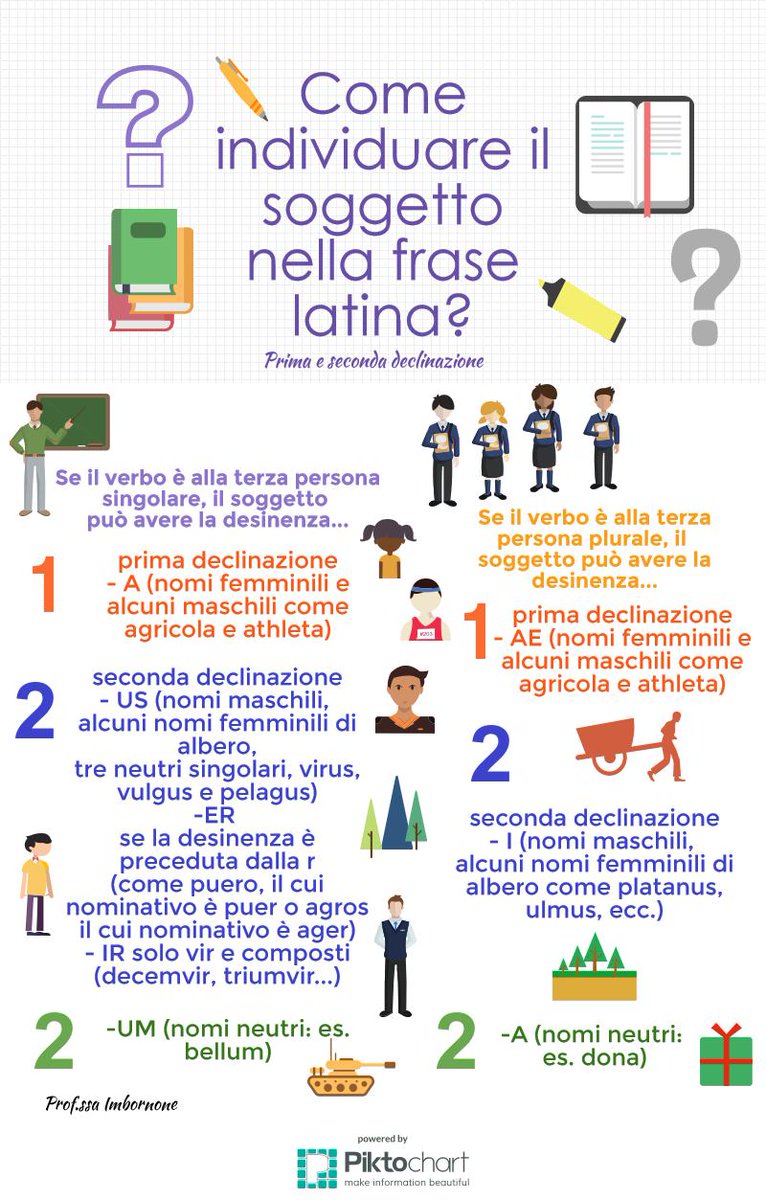 Come individuare il soggetto nella frase latina?

Prima e seconda declinazione

Se il verbo è alla terza persona singolare, il soggetto può avere la desinenza...

1 prima declinazione - A (nomi femminili e alcuni maschili come agricola e athleta)

2 seconda declinazione - US (nomi maschili, alcuni nomi femminili di albero, tre neutri singolari, virus, vulgus e pelagus) -ER se la desinenza è preceduta dalla r (come puero, il cui nominativo è puer o agros il cui nominativo è ager) - IR solo vir e composti (decemvir, triumvir...)

2 -UM (nomi neutri: es. bellum)

Se il verbo è alla terza persona plurale, il soggetto può avere la desinenza...

1 prima declinazione - AE (nomi femminili e alcuni maschili come agricola e athleta)

2 seconda declinazione - I (nomi maschili, alcuni nomi femminili di albero come platanus, ulmus, ecc.)

2 -A (nomi neutri: es. dona)

Prof.ssa Imbornone

powered by Piktochart make information beautiful